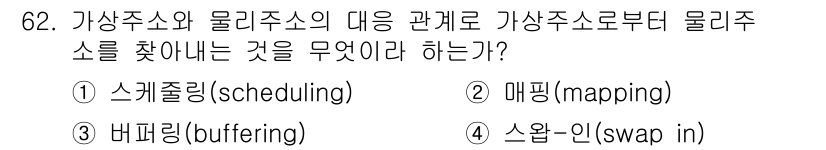 62. 가상주소와 물리주소의 대응 관계로 가상주소로부터 물리주소를 찾아내는 것을 무엇이라 하는가?

① 스케줄링(scheduling)
② 매핑(mapping)
③ 버퍼링(buffering)
④ 스왑-인(swap in)